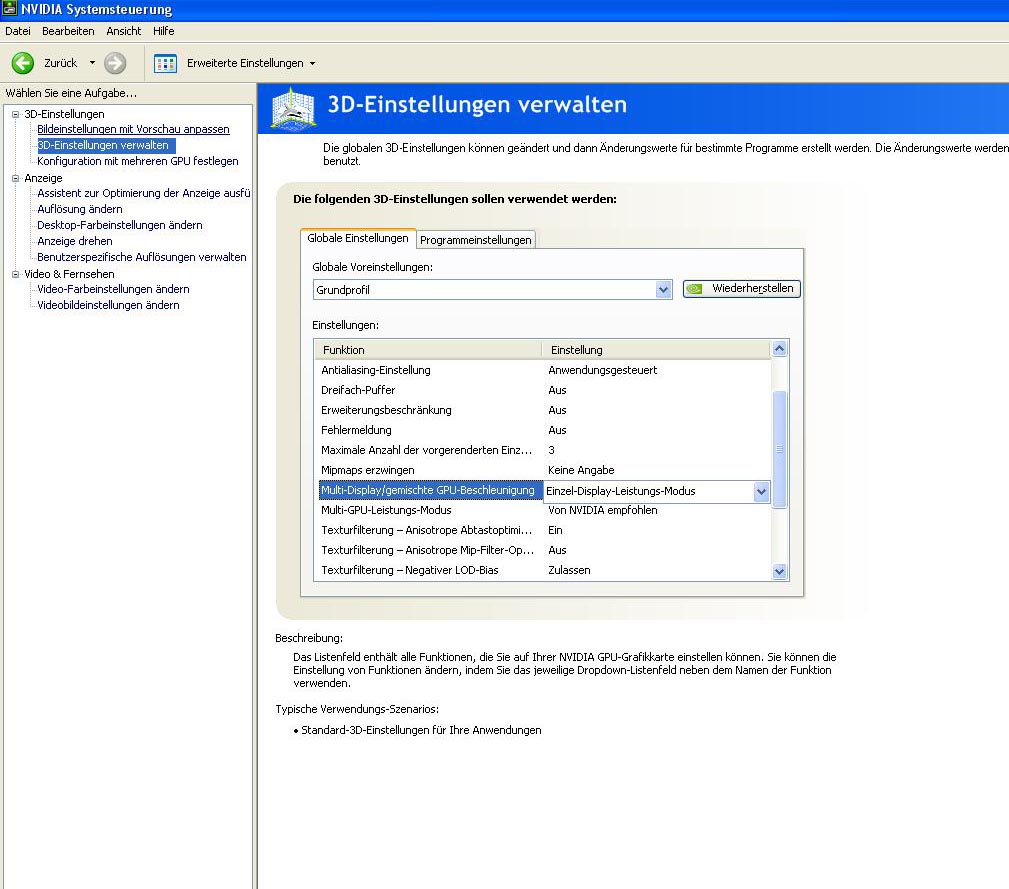 NVIDIA Systemsteuerung

Datei Bearbeiten Ansicht Hilfe

Zurück Erweiterte Einstellungen

Wählen Sie eine Aufgabe...

3D-Einstellungen
Bildeinstellungen mit Vorschau anpassen
3D-Einstellungen verwalten
Konfiguration mit mehreren GPU festlegen
Anzeige
Assistent zur Optimierung der Anzeige ausfü
Auflösung ändern
Desktop-Farbeinstellungen ändern
Anzeige drehen
Benutzerspezifische Auflösungen verwalten
Video & Fernsehen
Video-Farbeinstellungen ändern
Videobildeinstellungen ändern

3D-Einstellungen verwalten

Die globalen 3D-Einstellungen können geändert und dann Änderungswerte für bestimmte Programme erstellt werden. Die Änderungswerte werden benutzt.

Die folgenden 3D-Einstellungen sollen verwendet werden:

Globale Einstellungen Programmeinstellungen

Globale Voreinstellungen:

Grundprofil

Wiederherstellen

Einstellungen:

| Funktion | Einstellung |
|---|---|
| Antialiasing-Einstellung | Anwendungsgesteuert |
| Dreifach-Puffer | Aus |
| Erweiterungsbeschränkung | Aus |
| Fehlermeldung | Aus |
| Maximale Anzahl der vorgerenderten Einz... | 3 |
| Mipmaps erzwingen | Keine Angabe |
| Multi-Display/gemischte GPU-Beschleunigung | Einzel-Display-Leistungs-Modus |
| Multi-GPU-Leistungs-Modus | Von NVIDIA empfohlen |
| Texturfilterung – Anisotrope Abtastoptimi... | Ein |
| Texturfilterung – Anisotrope Mip-Filter-Op... | Aus |
| Texturfilterung – Negativer LOD-Bias | Zulassen |

Beschreibung:

Das Listenfeld enthält alle Funktionen, die Sie auf Ihrer NVIDIA GPU-Grafikkarte einstellen können. Sie können die Einstellung von Funktionen ändern, indem Sie das jeweilige Dropdown-Listenfeld neben dem Namen der Funktion verwenden.

Typische Verwendungs-Szenarios:

• Standard-3D-Einstellungen für Ihre Anwendungen